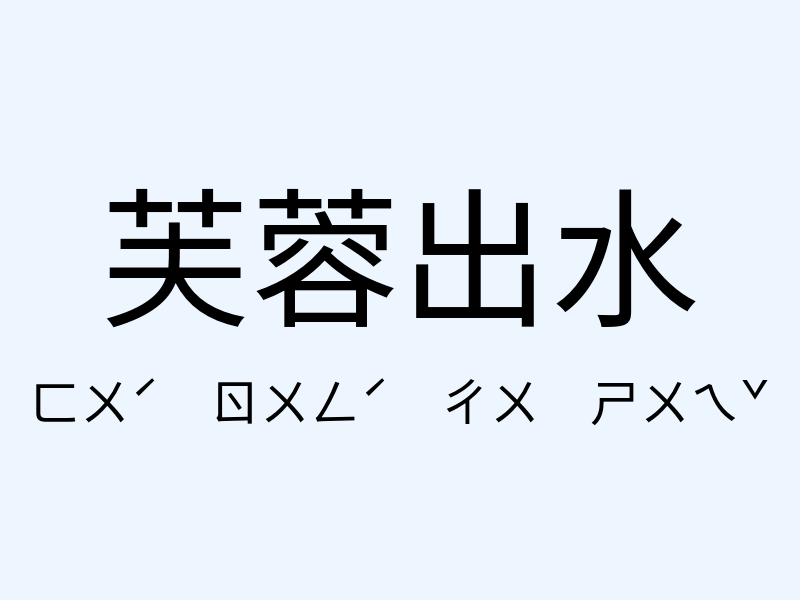 芙蓉出水

ㄈㄨˊ ㄖㄨㄥˊ ㄔㄨ ㄕㄨㄟˇ